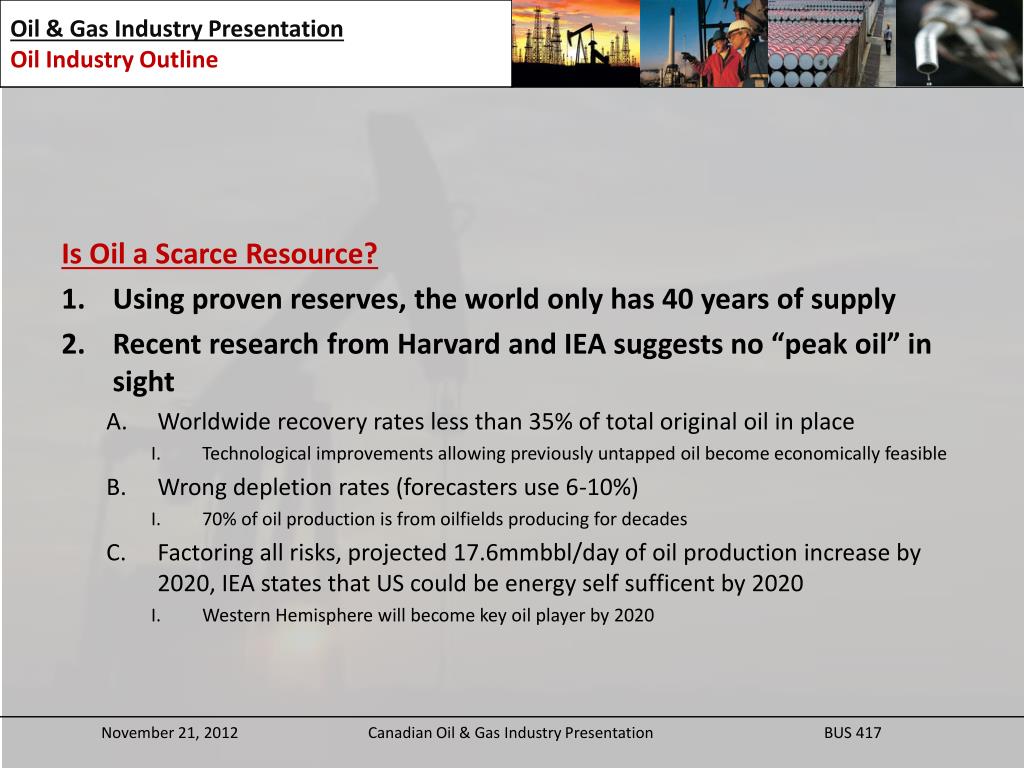 Oil & Gas Industry Presentation
Oil Industry Outline

Is Oil a Scarce Resource?

1. Using proven reserves, the world only has 40 years of supply
2. Recent research from Harvard and IEA suggests no “peak oil” in sight
A. Worldwide recovery rates less than 35% of total original oil in place
I. Technological improvements allowing previously untapped oil become economically feasible
B. Wrong depletion rates (forecasters use 6-10%)
I. 70% of oil production is from oilfields producing for decades
C. Factoring all risks, projected 17.6mmbbl/day of oil production increase by 2020, IEA states that US could be energy self sufficent by 2020
I. Western Hemisphere will become key oil player by 2020

November 21, 2012 Canadian Oil & Gas Industry Presentation BUS 417